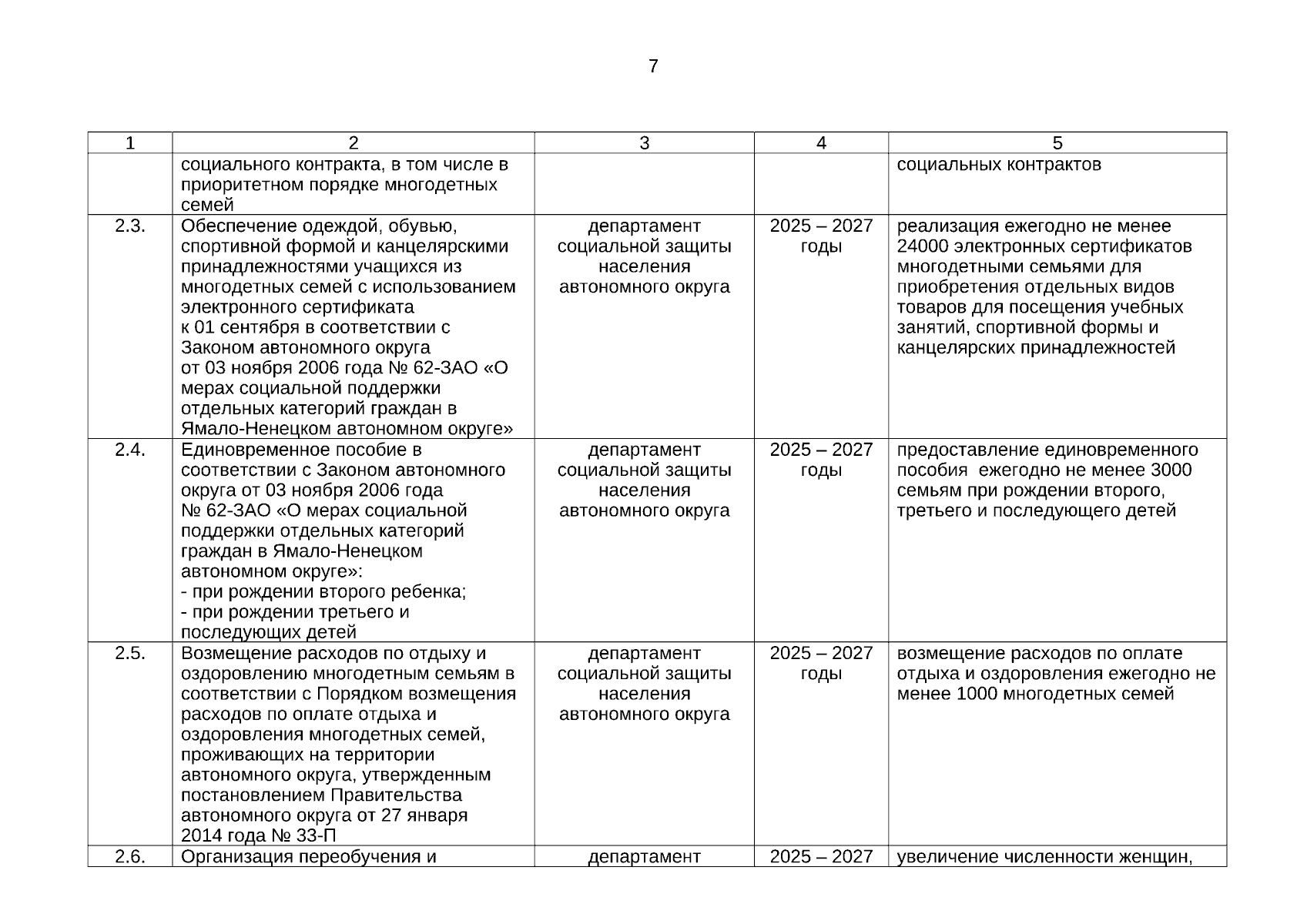 7

| 1 | 2 | 3 | 4 | 5 |
|---|---|---|---|---|
| | социального контракта, в том числе в приоритетном порядке многодетных семей | | | социальных контрактов |
| 2.3. | Обеспечение одеждой, обувью, спортивной формой и канцелярскими принадлежностями учащихся из многодетных семей с использованием электронного сертификата к 01 сентября в соответствии с Законом автономного округа от 03 ноября 2006 года № 62-ЗАО «О мерах социальной поддержки отдельных категорий граждан в Ямало-Ненецком автономном округе» | департамент социальной защиты населения автономного округа | 2025 – 2027 годы | реализация ежегодно не менее 24000 электронных сертификатов многодетными семьями для приобретения отдельных видов товаров для посещения учебных занятий, спортивной формы и канцелярских принадлежностей |
| 2.4. | Единовременное пособие в соответствии с Законом автономного округа от 03 ноября 2006 года № 62-ЗАО «О мерах социальной поддержки отдельных категорий граждан в Ямало-Ненецком автономном округе»: - при рождении второго ребенка; - при рождении третьего и последующих детей | департамент социальной защиты населения автономного округа | 2025 – 2027 годы | предоставление единовременного пособия ежегодно не менее 3000 семьям при рождении второго, третьего и последующего детей |
| 2.5. | Возмещение расходов по отдыху и оздоровлению многодетным семьям в соответствии с Порядком возмещения расходов по оплате отдыха и оздоровления многодетных семей, проживающих на территории автономного округа, утвержденным постановлением Правительства автономного округа от 27 января 2014 года № 33-П | департамент социальной защиты населения автономного округа | 2025 – 2027 годы | возмещение расходов по оплате отдыха и оздоровления ежегодно не менее 1000 многодетных семей |
| 2.6. | Организация переобучения и | департамент | 2025 – 2027 | увеличение численности женщин, |